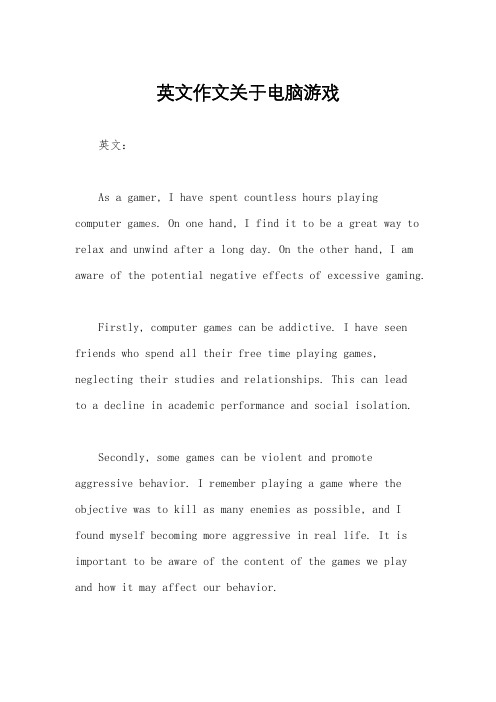 英文作文关于电脑游戏

英文：

As a gamer, I have spent countless hours playing computer games. On one hand, I find it to be a great way to relax and unwind after a long day. On the other hand, I am aware of the potential negative effects of excessive gaming.

Firstly, computer games can be addictive. I have seen friends who spend all their free time playing games, neglecting their studies and relationships. This can lead to a decline in academic performance and social isolation.

Secondly, some games can be violent and promote aggressive behavior. I remember playing a game where the objective was to kill as many enemies as possible, and I found myself becoming more aggressive in real life. It is important to be aware of the content of the games we play and how it may affect our behavior.